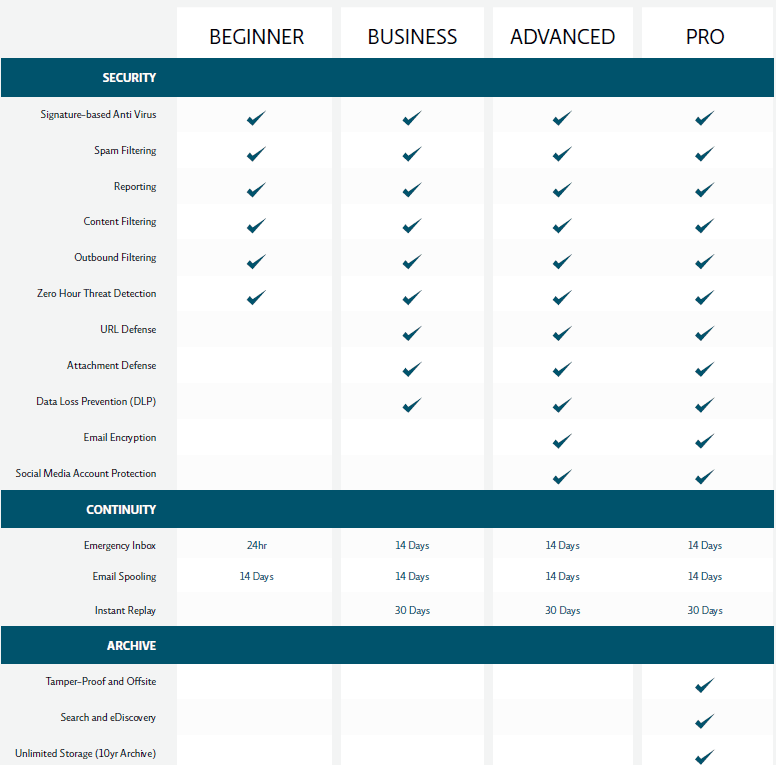 |  | BEGINNER | BUSINESS | ADVANCED | PRO |
|---|---|---|---|---|
| SECURITY |  |  |  |  |
| Signature-based Anti Virus | ✓ | ✓ | ✓ | ✓ |
| Spam Filtering | ✓ | ✓ | ✓ | ✓ |
| Reporting | ✓ | ✓ | ✓ | ✓ |
| Content Filtering | ✓ | ✓ | ✓ | ✓ |
| Outbound Filtering | ✓ | ✓ | ✓ | ✓ |
| Zero Hour Threat Detection | ✓ | ✓ | ✓ | ✓ |
| URL Defense |  | ✓ | ✓ | ✓ |
| Attachment Defense |  | ✓ | ✓ | ✓ |
| Data Loss Prevention (DLP) |  | ✓ | ✓ | ✓ |
| Email Encryption |  |  | ✓ | ✓ |
| Social Media Account Protection |  |  | ✓ | ✓ |
| CONTINUITY |  |  |  |  |
| Emergency Inbox | 24hr | 14 Days | 14 Days | 14 Days |
| Email Spooling | 14 Days | 14 Days | 14 Days | 14 Days |
| Instant Replay |  | 30 Days | 30 Days | 30 Days |
| ARCHIVE |  |  |  |  |
| Tamper-Proof and Offsite |  |  |  | ✓ |
| Search and eDiscovery |  |  |  | ✓ |
| Unlimited Storage (10yr Archive) |  |  |  | ✓ |